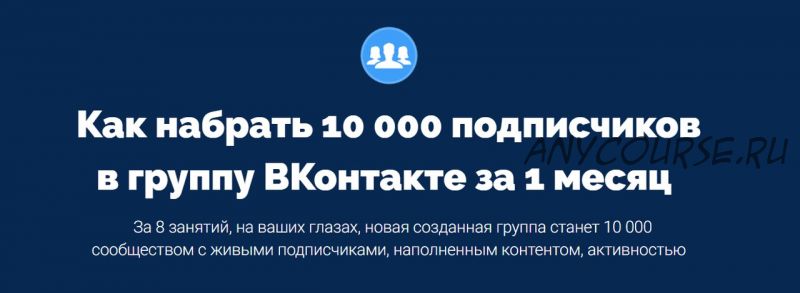 Как набрать 10 000 подписчиков в группу ВКонтакте за 1 месяц

ANYCOURSE.RU

За 8 занятий, на ваших глазах, новая созданная группа станет 10 000 сообществом с живыми подписчиками, наполненным контентом, активностью